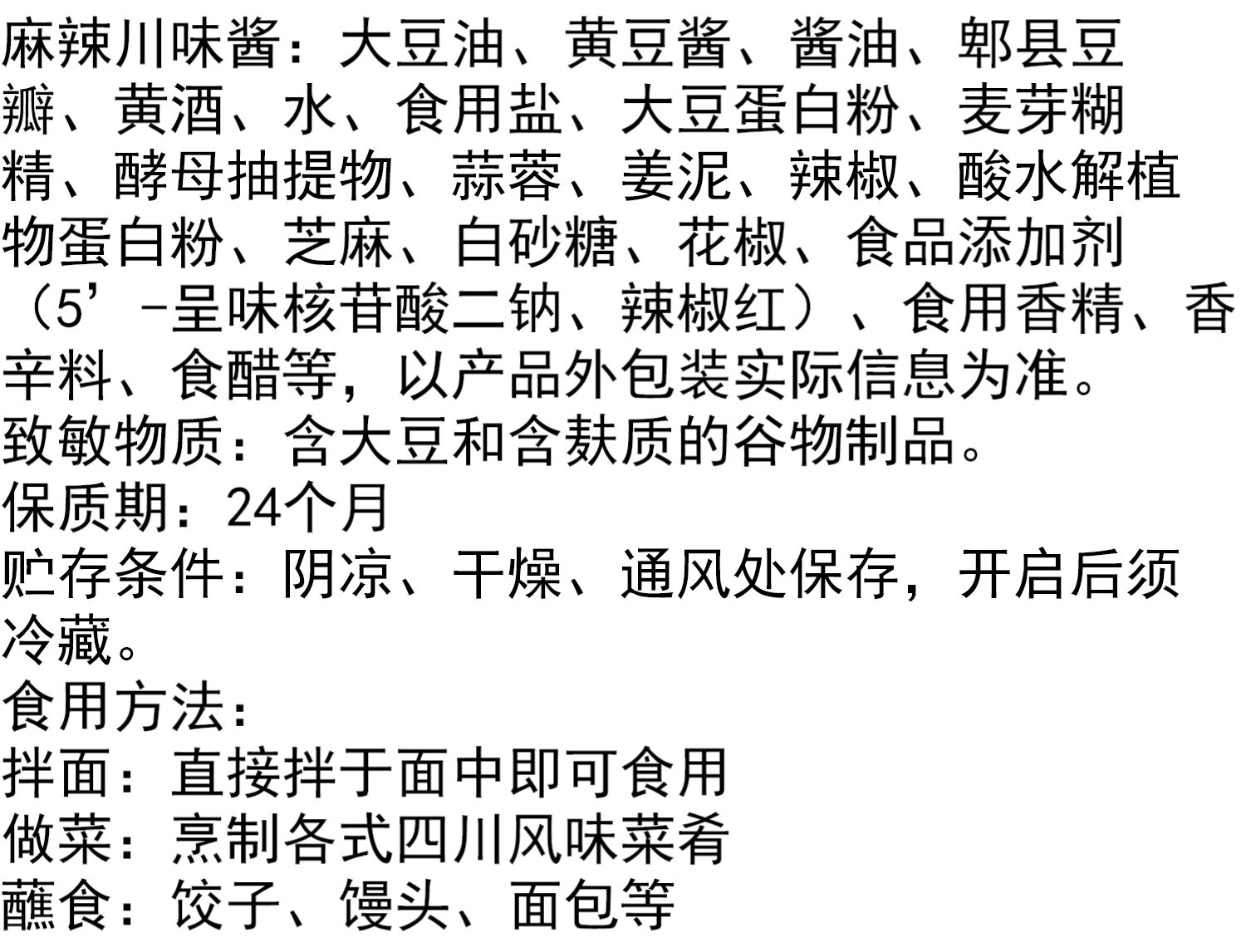 麻辣川味酱：大豆油、黄豆酱、酱油、郫县豆瓣、黄酒、水、食用盐、大豆蛋白粉、麦芽糊精、酵母抽提物、蒜蓉、姜泥、辣椒、酸水解植物蛋白粉、芝麻、白砂糖、花椒、食品添加剂（5’-呈味核苷酸二钠、辣椒红）、食用香精、香辛料、食醋等，以产品外包装实际信息为准。

致敏物质：含大豆和含麸质的谷物制品。

保质期：24个月

贮存条件：阴凉、干燥、通风处保存，开启后须冷藏。

食用方法：

拌面：直接拌于面中即可食用

做菜：烹制各式四川风味菜肴

蘸食：饺子、馒头、面包等